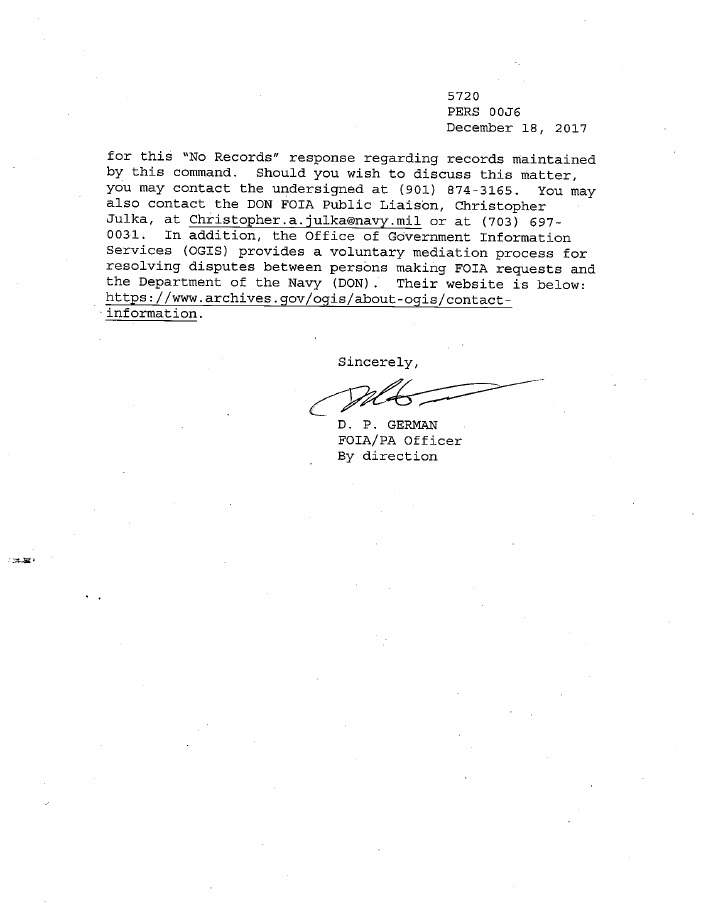 5720
PERS 00J6
December 18, 2017

for this "No Records" response regarding records maintained by this command. Should you wish to discuss this matter, you may contact the undersigned at (901) 874-3165. You may also contact the DON FOIA Public Liaison, Christopher Julka, at Christopher.a.julka@navy.mil or at (703) 697-0031. In addition, the Office of Government Information Services (OGIS) provides a voluntary mediation process for resolving disputes between persons making FOIA requests and the Department of the Navy (DON). Their website is below: https://www.archives.gov/ogis/about-ogis/contact-information.

Sincerely,

D. P. GERMAN
FOIA/PA Officer
By direction